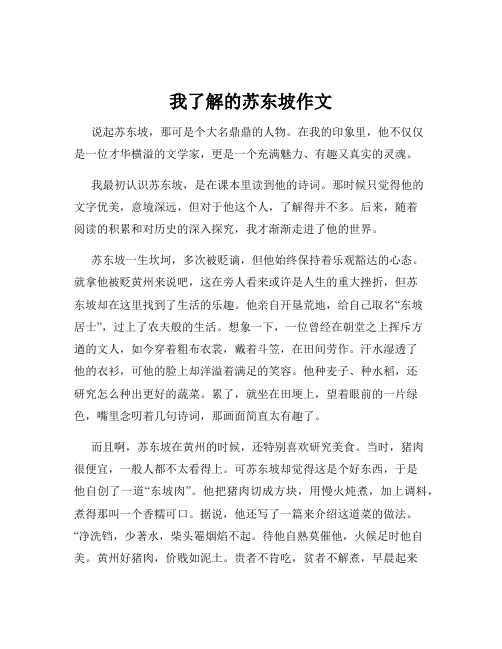 我了解的苏东坡作文

说起苏东坡，那可是个大名鼎鼎的人物。在我的印象里，他不仅仅是一位才华横溢的文学家，更是一个充满魅力、有趣又真实的灵魂。

我最初认识苏东坡，是在课本里读到他的诗词。那时候只觉得他的文字优美，意境深远，但对于他这个人，了解得并不多。后来，随着阅读的积累和对历史的深入探究，我才渐渐走进了他的世界。

苏东坡一生坎坷，多次被贬谪，但他始终保持着乐观豁达的心态。就拿他被贬黄州来说吧，这在旁人看来或许是人生的重大挫折，但苏东坡却在这里找到了生活的乐趣。他亲自开垦荒地，给自己取名“东坡居士”，过上了农夫般的生活。想象一下，一位曾经在朝堂之上挥斥方遒的文人，如今穿着粗布衣裳，戴着斗笠，在田间劳作。汗水湿透了他的衣衫，可他的脸上却洋溢着满足的笑容。他种麦子、种水稻，还研究怎么种出更好的蔬菜。累了，就坐在田埂上，望着眼前的一片绿色，嘴里念叨着几句诗词，那画面简直太有趣了。

而且啊，苏东坡在黄州的时候，还特别喜欢研究美食。当时，猪肉很便宜，一般人都不太看得上。可苏东坡却觉得这是个好东西，于是他自创了一道“东坡肉”。他把猪肉切成方块，用慢火炖煮，加上调料，煮得那叫一个香糯可口。据说，他还写了一篇来介绍这道菜的做法。“净洗铛，少著水，柴头罨烟焰不起。待他自熟莫催他，火候足时他自美。黄州好猪肉，价贱如泥土。贵者不肯吃，贫者不解煮，早晨起来